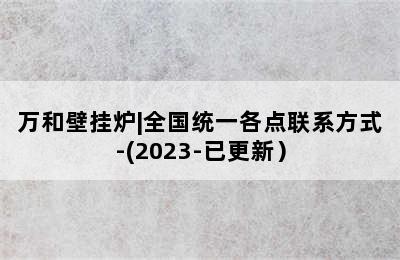 万和壁挂炉|全国统一各点联系方式-(2023-已更新）